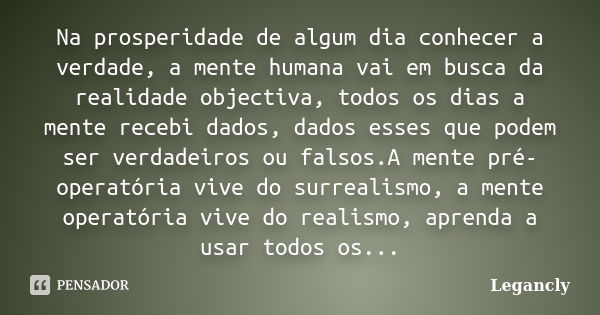 Na prosperidade de algum dia conhecer a verdade, a mente humana vai em busca da realidade objectiva, todos os dias a mente recebi dados, dados esses que podem ser verdadeiros ou falsos.A mente pré-operatória vive do surrealismo, a mente operatória vive do realismo, aprenda a usar todos os...

PENSADOR

Legancly